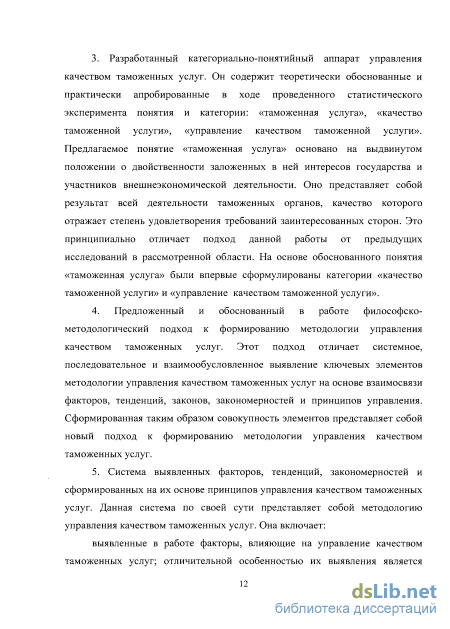 3. Разработанный категориально-понятийный аппарат управления качеством таможенных услуг. Он содержит теоретически обоснованные и практически апробированные в ходе проведенного статистического эксперимента понятия и категории: «таможенная услуга», «качество таможенной услуги», «управление качеством таможенной услуги». Предлагаемое понятие «таможенная услуга» основано на выдвинутом положении о двойственности заложенных в ней интересов государства и участников внешнеэкономической деятельности. Оно представляет собой результат всей деятельности таможенных органов, качество которого отражает степень удовлетворения требований заинтересованных сторон. Это принципиально отличает подход данной работы от предыдущих исследований в рассмотренной области. На основе обоснованного понятия «таможенная услуга» были впервые сформулированы категории «качество таможенной услуги» и «управление качеством таможенной услуги».

4. Предложенный и обоснованный в работе философско-методологический подход к формированию методологии управления качеством таможенных услуг. Этот подход отличает системное, последовательное и взаимообусловленное выявление ключевых элементов методологии управления качеством таможенных услуг на основе взаимосвязи факторов, тенденций, законов, закономерностей и принципов управления. Сформированная таким образом совокупность элементов представляет собой новый подход к формированию методологии управления качеством таможенных услуг.

5. Система выявленных факторов, тенденций, закономерностей и сформированных на их основе принципов управления качеством таможенных услуг. Данная система по своей сути представляет собой методологию управления качеством таможенных услуг. Она включает:

выявленные в работе факторы, влияющие на управление качеством таможенных услуг; отличительной особенностью их выявления является

12

dsLib.net
библиотека диссертаций